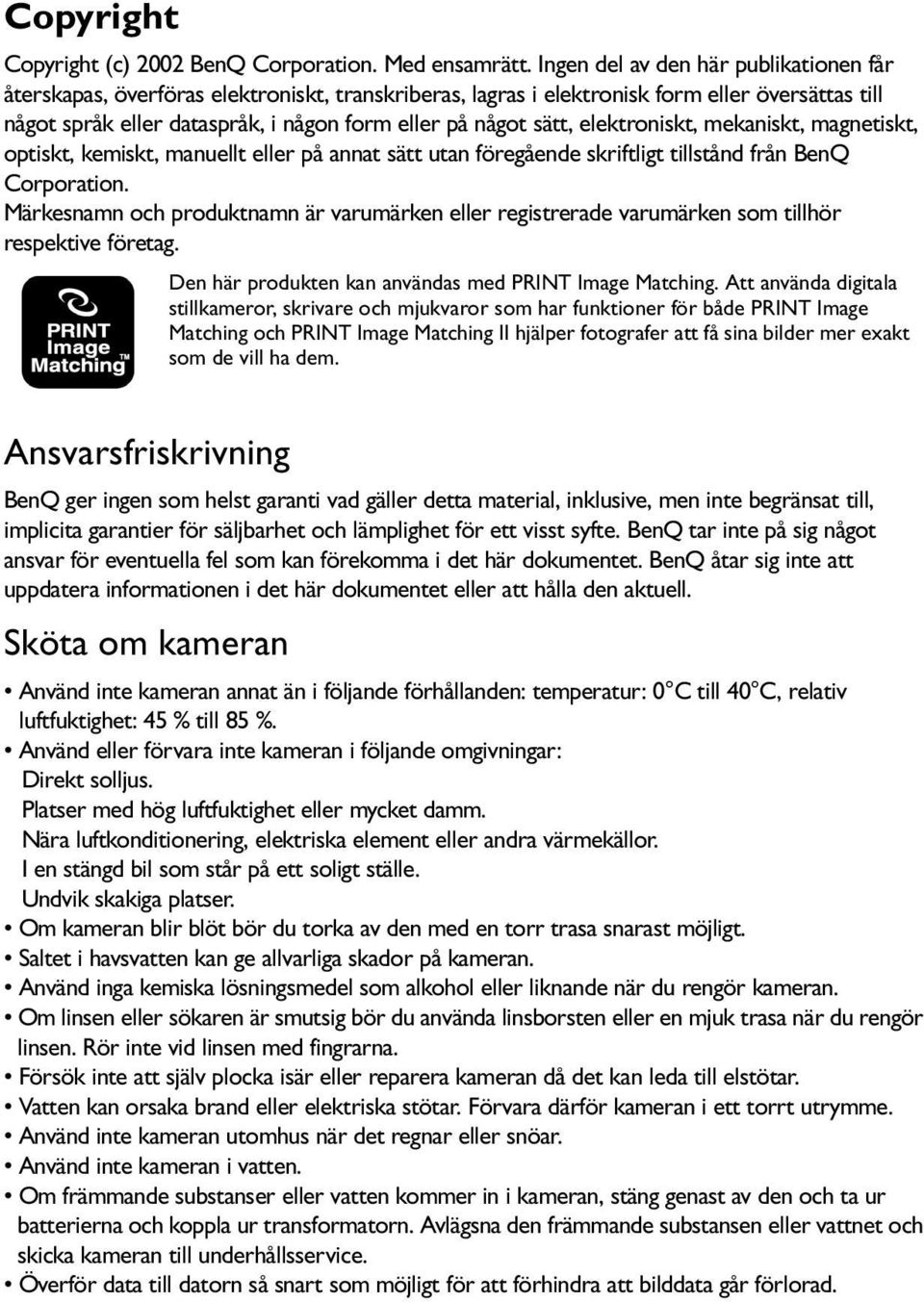 Copyright

Copyright (c) 2002 BenQ Corporation. Med ensamrätt. Ingen del av den här publikationen får återskapas, överföras elektroniskt, transkriberas, lagras i elektronisk form eller översättas till något språk eller dataspråk, i någon form eller på något sätt, elektroniskt, mekaniskt, magnetiskt, optiskt, kemiskt, manuellt eller på annat sätt utan föregående skriftligt tillstånd från BenQ Corporation.
Märkesnamn och produktnamn är varumärken eller registrerade varumärken som tillhör respektive företag.

PRINT Image Matching TM

Den här produkten kan användas med PRINT Image Matching. Att använda digitala stillkameror, skrivare och mjukvaror som har funktioner för både PRINT Image Matching och PRINT Image Matching II hjälper fotografer att få sina bilder mer exakt som de vill ha dem.

Ansvarsfriskrivning

BenQ ger ingen som helst garanti vad gäller detta material, inklusive, men inte begränsat till, implicita garantier för säljbarhet och lämplighet för ett visst syfte. BenQ tar inte på sig något ansvar för eventuella fel som kan förekomma i det här dokumentet. BenQ åtar sig inte att uppdatera informationen i det här dokumentet eller att hålla den aktuell.

Sköta om kameran

• Använd inte kameran annat än i följande förhållanden: temperatur: 0°C till 40°C, relativ luftfuktighet: 45 % till 85 %.
• Använd eller förvara inte kameran i följande omgivningar:
Direkt solljus.
Platser med hög luftfuktighet eller mycket damm.
Nära luftkonditionering, elektriska element eller andra värmekällor.
I en stängd bil som står på ett soligt ställe.
Undvik skakiga platser.
• Om kameran blir blöt bör du torka av den med en torr trasa snarast möjligt.
• Saltet i havsvatten kan ge allvarliga skador på kameran.
• Använd inga kemiska lösningsmedel som alkohol eller liknande när du rengör kameran.
• Om linsen eller sökaren är smutsig bör du använda linsborsten eller en mjuk trasa när du rengör linsen. Rör inte vid linsen med fingrarna.
• Försök inte att själv plocka isär eller reparera kameran då det kan leda till elstötar.
• Vatten kan orsaka brand eller elektriska stötar. Förvara därför kameran i ett torrt utrymme.
• Använd inte kameran utomhus när det regnar eller snöar.
• Använd inte kameran i vatten.
• Om främmande substanser eller vatten kommer in i kameran, stäng genast av den och ta ur batterierna och koppla ur transformatorn. Avlägsna den främmande substansen eller vattnet och skicka kameran till underhållsservice.
• Överför data till datorn så snart som möjligt för att förhindra att bilddata går förlorad.